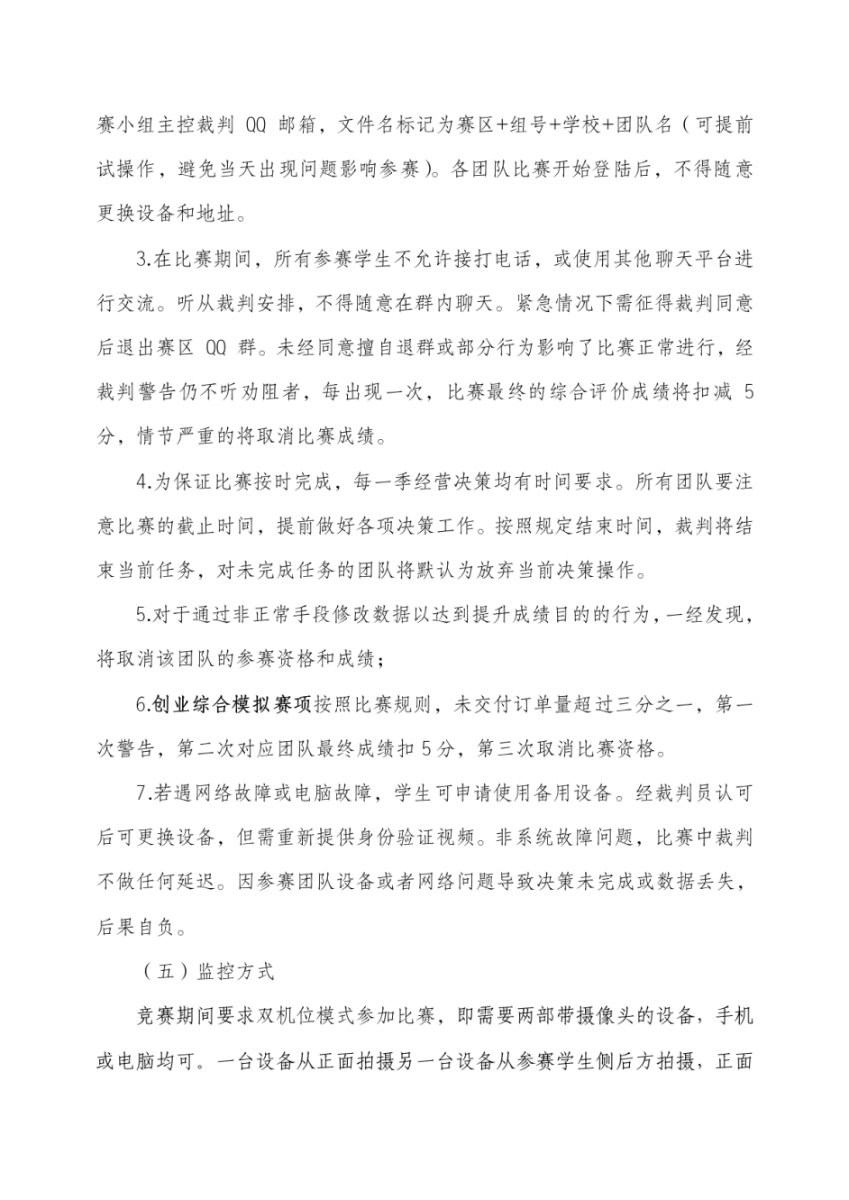 赛小组主控裁判 QQ 邮箱，文件名标记为赛区+组号+学校+团队名（可提前试操作，避免当天出现问题影响参赛）。各团队比赛开始登陆后，不得随意更换设备和地址。

3.在比赛期间，所有参赛学生不允许接打电话，或使用其他聊天平台进行交流。听从裁判安排，不得随意在群内聊天。紧急情况下需征得裁判同意后退出赛区 QQ 群。未经同意擅自退群或部分行为影响了比赛正常进行，经裁判警告仍不听劝阻者，每出现一次，比赛最终的综合评价成绩将扣减 5 分，情节严重的将取消比赛成绩。

4.为保证比赛按时完成，每一季经营决策均有时间要求。所有团队要注意比赛的截止时间，提前做好各项决策工作。按照规定结束时间，裁判将结束当前任务，对未完成任务的团队将默认为放弃当前决策操作。

5.对于通过非正常手段修改数据以达到提升成绩目的的行为，一经发现，将取消该团队的参赛资格和成绩；

6.创业综合模拟赛项按照比赛规则，未交付订单量超过三分之一，第一次警告，第二次对应团队最终成绩扣 5 分，第三次取消比赛资格。

7.若遇网络故障或电脑故障，学生可申请使用备用设备。经裁判员认可后可更换设备，但需重新提供身份验证视频。非系统故障问题，比赛中裁判不做任何延迟。因参赛团队设备或者网络问题导致决策未完成或数据丢失，后果自负。

（五）监控方式

竞赛期间要求双机位模式参加比赛，即需要两部带摄像头的设备，手机或电脑均可。一台设备从正面拍摄另一台设备从参赛学生侧后方拍摄，正面